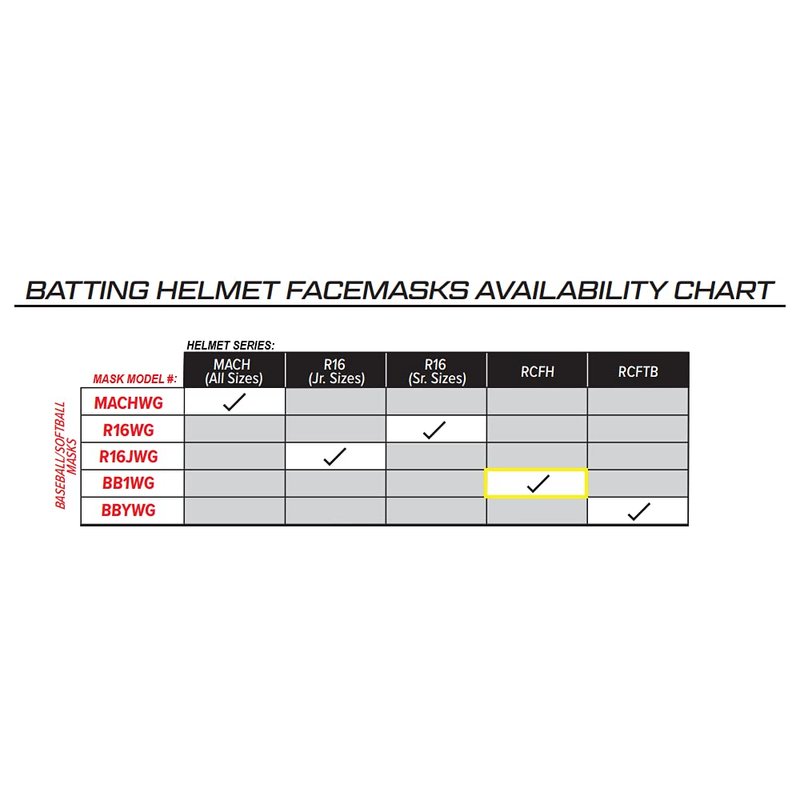 BATTING HELMET FACEMASKS AVAILABILITY CHART

HELMET SERIES:

BASEBALL/SOFTBALL MASKS

| MASK MODEL #: | MACH (All Sizes) | R16 (Jr. Sizes) | R16 (Sr. Sizes) | RCFH | RCFTB |
|---|---|---|---|---|---|
| MACHWG | ✓ | | | | |
| R16WG | | | ✓ | | |
| R16JWG | | ✓ | | | |
| BB1WG | | | | ✓ | |
| BBYWG | | | | | ✓ |